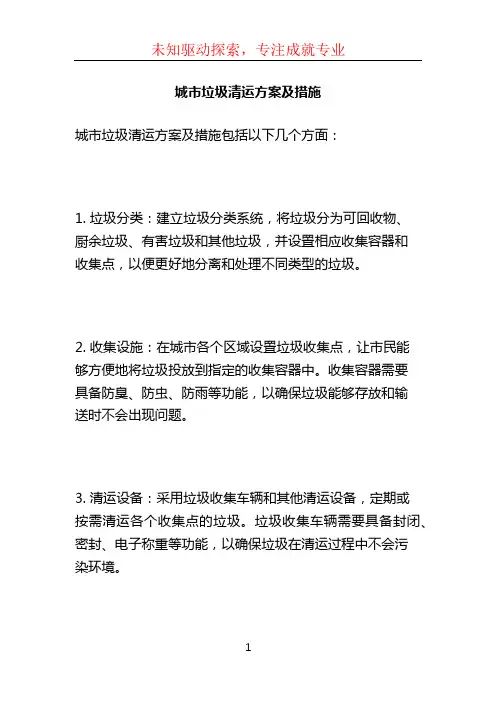 未知驱动探索，专注成就专业

城市垃圾清运方案及措施

城市垃圾清运方案及措施包括以下几个方面：

1. 垃圾分类：建立垃圾分类系统，将垃圾分为可回收物、厨余垃圾、有害垃圾和其他垃圾，并设置相应收集容器和收集点，以便更好地分离和处理不同类型的垃圾。

2. 收集设施：在城市各个区域设置垃圾收集点，让市民能够方便地将垃圾投放到指定的收集容器中。收集容器需要具备防臭、防虫、防雨等功能，以确保垃圾能够存放和输送时不会出现问题。

3. 清运设备：采用垃圾收集车辆和其他清运设备，定期或按需清运各个收集点的垃圾。垃圾收集车辆需要具备封闭、密封、电子称重等功能，以确保垃圾在清运过程中不会污染环境。

1